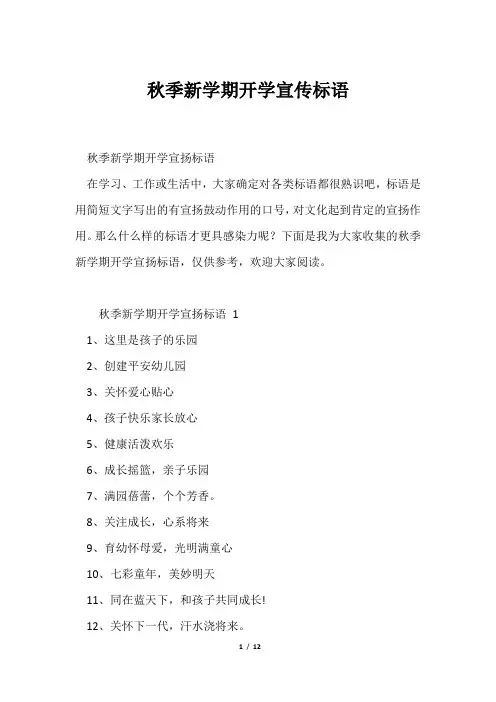 秋季新学期开学宣传标语

秋季新学期开学宣扬标语

在学习、工作或生活中，大家确定对各类标语都很熟识吧，标语是用简短文字写出的有宣扬鼓动作用的口号，对文化起到肯定的宣扬作用。那么什么样的标语才更具感染力呢？下面是我为大家收集的秋季新学期开学宣扬标语，仅供参考，欢迎大家阅读。

秋季新学期开学宣扬标语 1

1、这里是孩子的乐园

2、创建平安幼儿园

3、关怀爱心贴心

4、孩子快乐家长放心

5、健康活泼欢乐

6、成长摇篮，亲子乐园

7、满园蓓蕾，个个芳香。

8、关注成长，心系将来

9、育幼怀母爱，光明满童心

10、七彩童年，美妙明天

11、同在蓝天下，和孩子共同成长!

12、关怀下一代，汗水浇将来。

1 / 12